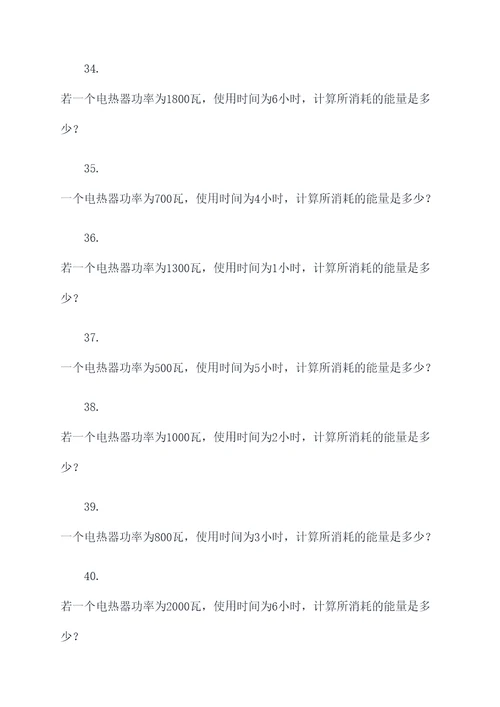 34.

若一个电热器功率为1800瓦，使用时间为6小时，计算所消耗的能量是多少？

35.

一个电热器功率为700瓦，使用时间为4小时，计算所消耗的能量是多少？

36.

若一个电热器功率为1300瓦，使用时间为1小时，计算所消耗的能量是多少？

37.

一个电热器功率为500瓦，使用时间为5小时，计算所消耗的能量是多少？

38.

若一个电热器功率为1000瓦，使用时间为2小时，计算所消耗的能量是多少？

39.

一个电热器功率为800瓦，使用时间为3小时，计算所消耗的能量是多少？

40.

若一个电热器功率为2000瓦，使用时间为6小时，计算所消耗的能量是多少？